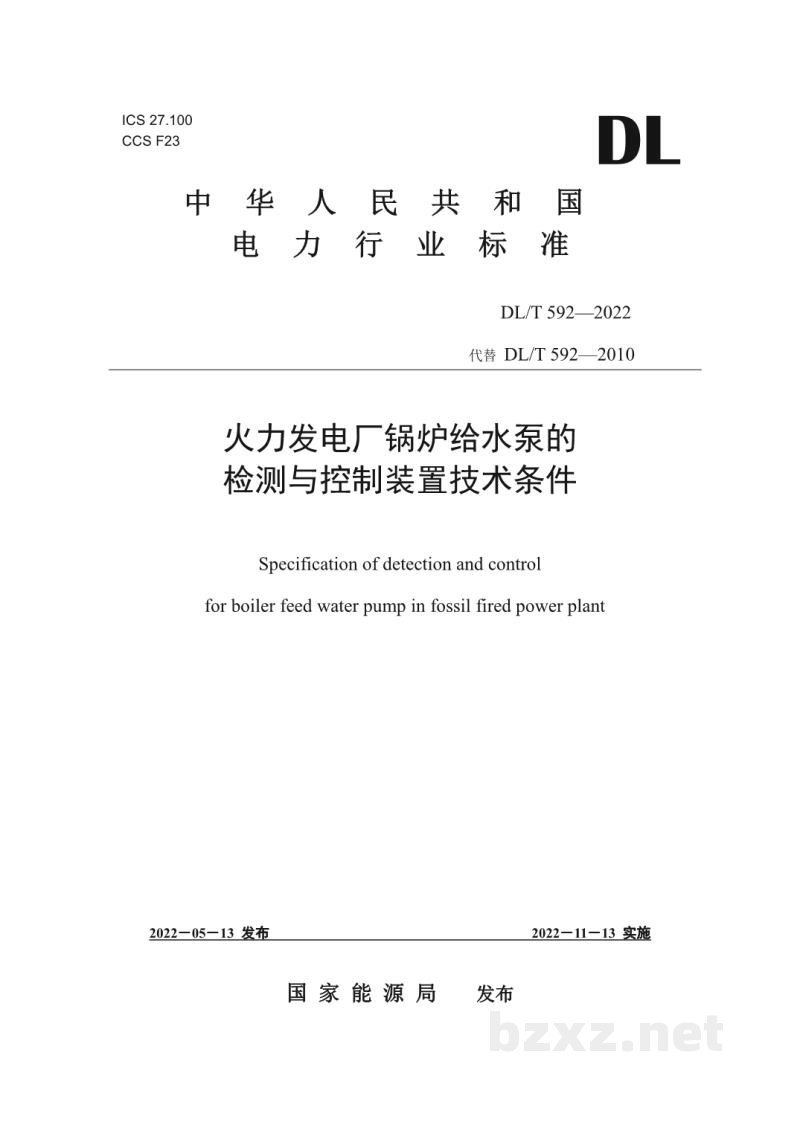 ICS 27.100
CCS F23

DL

中华人民共和国
电力行业标准

DL/T 592—2022

代替 DL/T 592—2010

火力发电厂锅炉给水泵的
检测与控制装置技术条件

Specification of detection and control
for boiler feed water pump in fossil fired power plant

2022－05－13 发布

2022－11－13 实施

国家能源局 发布

bzxz.net